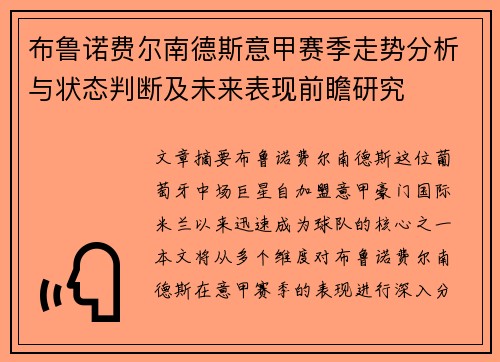 布鲁诺费尔南德斯意甲赛季走势分析与状态判断及未来表现前瞻研究

文章摘要布鲁诺费尔南德斯这位葡萄牙中场巨星自加盟意甲豪门国际米兰以来迅速成为球队的核心之一本文将从多个维度对布鲁诺费尔南德斯在意甲赛季的表现进行深入分